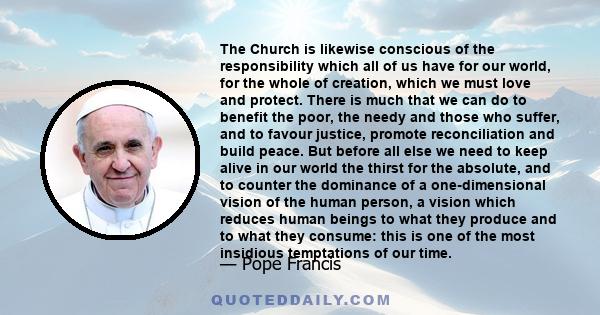 The Church is likewise conscious of the responsibility which all of us have for our world, for the whole of creation, which we must love and protect. There is much that we can do to benefit the poor, the needy and those who suffer, and to favour justice, promote reconciliation and build peace. But before all else we need to keep alive in our world the thirst for the absolute, and to counter the dominance of a one-dimensional vision of the human person, a vision which reduces human beings to what they produce and to what they consume: this is one of the most insidious temptations of our time.

— Pope Francis

QUOTEDDAILY.COM